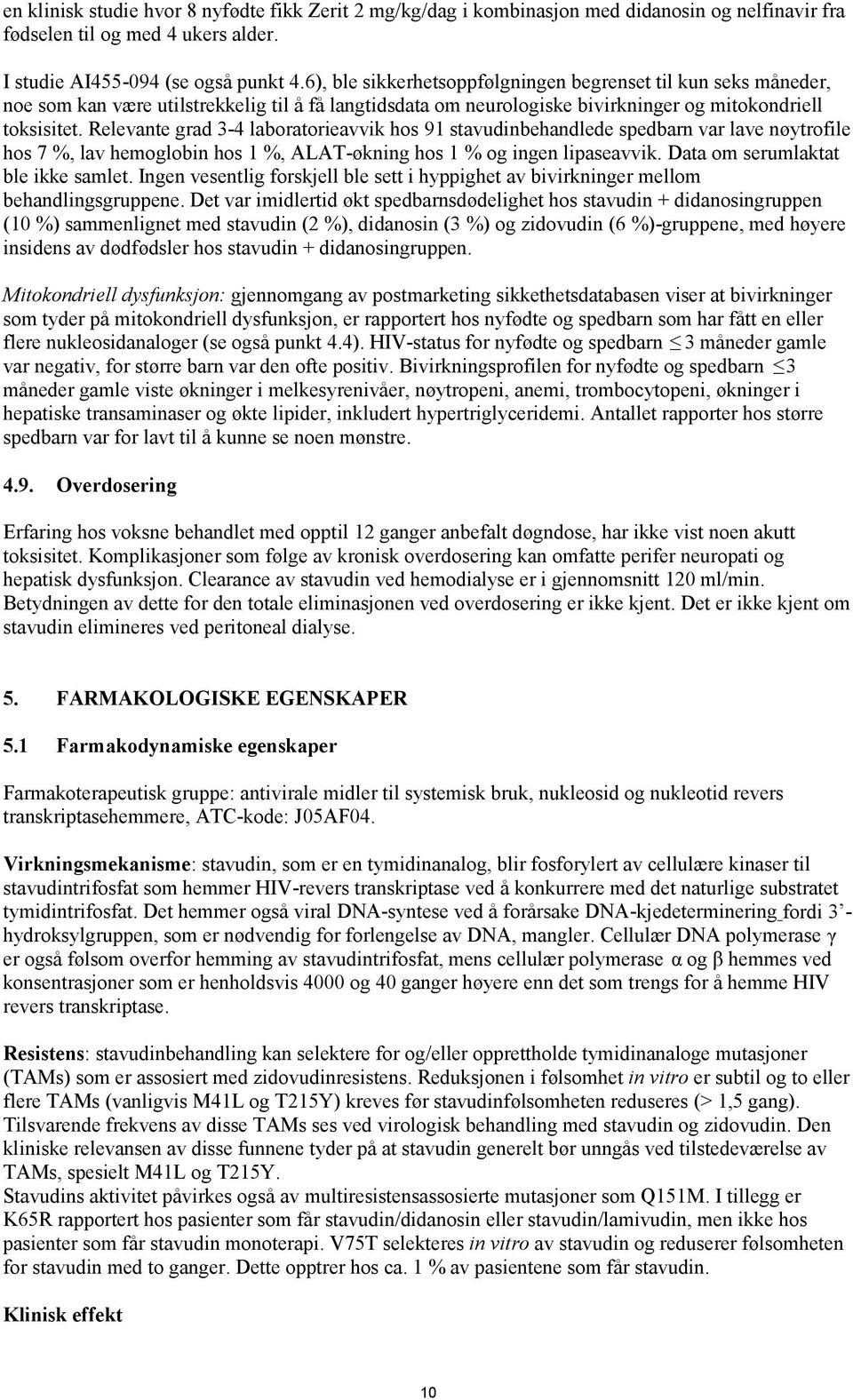 en klinisk studie hvor 8 nyfødte fikk Zerit 2 mg/kg/dag i kombinasjon med didanosin og nelfinavir fra fødselen til og med 4 ukers alder.

I studie AI455-094 (se også punkt 4.6), ble sikkerhetsoppfølgningen begrenset til kun seks måneder, noe som kan være utilstrekkelig til å få langtidsdata om neurologiske bivirkninger og mitokondriell toksisitet. Relevante grad 3-4 laboratorieavvik hos 91 stavudinbehandlede spedbarn var lave nøytrofile hos 7 %, lav hemoglobin hos 1 %, ALAT-økning hos 1 % og ingen lipaseavvik. Data om serumlaktat ble ikke samlet. Ingen vesentlig forskjell ble sett i hyppighet av bivirkninger mellom behandlingsgruppene. Det var imidlertid økt spedbarnsdødelighet hos stavudin + didanosingruppen (10 %) sammenlignet med stavudin (2 %), didanosin (3 %) og zidovudin (6 %)-gruppene, med høyere insidens av dødfødsler hos stavudin + didanosingruppen.

Mitokondriell dysfunksjon: gjennomgang av postmarketing sikkethetsdatabasen viser at bivirkninger som tyder på mitokondriell dysfunksjon, er rapportert hos nyfødte og spedbarn som har fått en eller flere nukleosidanaloger (se også punkt 4.4). HIV-status for nyfødte og spedbarn $\leq$ 3 måneder gamle var negativ, for større barn var den ofte positiv. Bivirkningsprofilen for nyfødte og spedbarn $\leq$3 måneder gamle viste økninger i melkesyrenivåer, nøytropeni, anemi, trombocytopeni, økninger i hepatiske transaminaser og økte lipider, inkludert hypertriglyceridemi. Antallet rapporter hos større spedbarn var for lavt til å kunne se noen mønstre.

4.9. Overdosering

Erfaring hos voksne behandlet med opptil 12 ganger anbefalt døgndose, har ikke vist noen akutt toksisitet. Komplikasjoner som følge av kronisk overdosering kan omfatte perifer neuropati og hepatisk dysfunksjon. Clearance av stavudin ved hemodialyse er i gjennomsnitt 120 ml/min. Betydningen av dette for den totale eliminasjonen ved overdosering er ikke kjent. Det er ikke kjent om stavudin elimineres ved peritoneal dialyse.

5. FARMAKOLOGISKE EGENSKAPER

5.1 Farmakodynamiske egenskaper

Farmakoterapeutisk gruppe: antivirale midler til systemisk bruk, nukleosid og nukleotid revers transkriptasehemmere, ATC-kode: J05AF04.

Virkningsmekanisme: stavudin, som er en tymidinanalog, blir fosforylert av cellulære kinaser til stavudintrifosfat som hemmer HIV-revers transkriptase ved å konkurrere med det naturlige substratet tymidintrifosfat. Det hemmer også viral DNA-syntese ved å forårsake DNA-kjedeterminering fordi 3'-hydroksylgruppen, som er nødvendig for forlengelse av DNA, mangler. Cellulær DNA polymerase $\gamma$ er også følsom overfor hemming av stavudintrifosfat, mens cellulær polymerase $\alpha$ og $\beta$ hemmes ved konsentrasjoner som er henholdsvis 4000 og 40 ganger høyere enn det som trengs for å hemme HIV revers transkriptase.

Resistens: stavudinbehandling kan selektere for og/eller opprettholde tymidinanaloge mutasjoner (TAMs) som er assosiert med zidovudinresistens. Reduksjonen i følsomhet in vitro er subtil og to eller flere TAMs (vanligvis M41L og T215Y) kreves før stavudinfølsomheten reduseres (> 1,5 gang). Tilsvarende frekvens av disse TAMs ses ved virologisk behandling med stavudin og zidovudin. Den kliniske relevansen av disse funnene tyder på at stavudin generelt bør unngås ved tilstedeværelse av TAMs, spesielt M41L og T215Y.
Stavudins aktivitet påvirkes også av multiresistensassosierte mutasjoner som Q151M. I tillegg er K65R rapportert hos pasienter som får stavudin/didanosin eller stavudin/lamivudin, men ikke hos pasienter som får stavudin monoterapi. V75T selekteres in vitro av stavudin og reduserer følsomheten for stavudin med to ganger. Dette opptrer hos ca. 1 % av pasientene som får stavudin.

Klinisk effekt

10